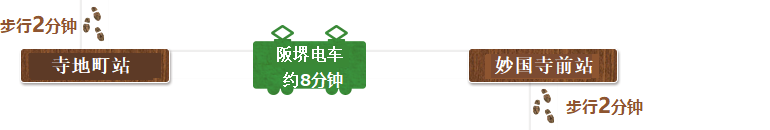 步行2分钟

寺地町站

阪堺电车
约8分钟

妙国寺前站

步行2分钟